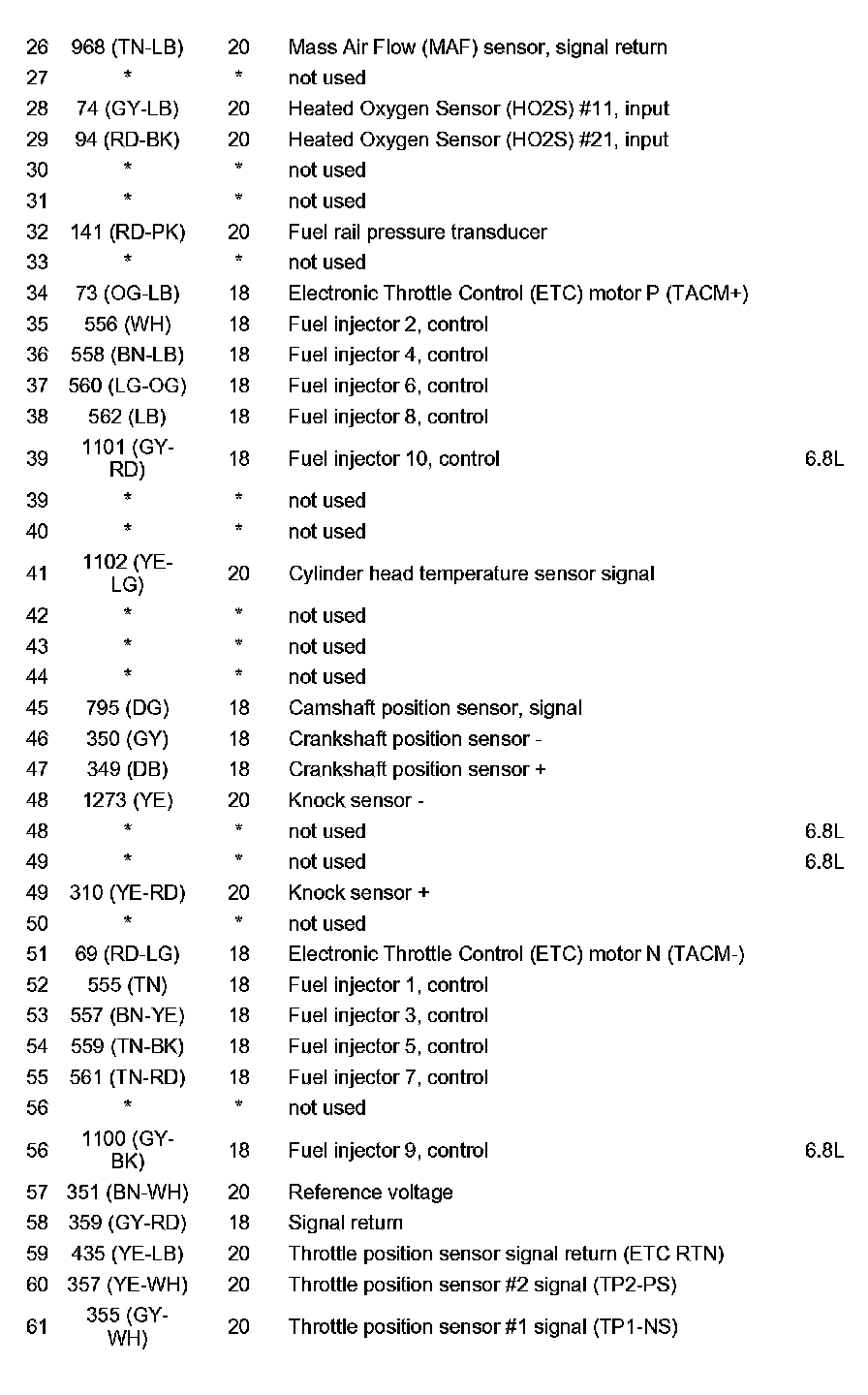 | | | | | |
|---|---|---|---|---|
| 26 | 968 (TN-LB) | 20 | Mass Air Flow (MAF) sensor, signal return | |
| 27 | * | * | not used | |
| 28 | 74 (GY-LB) | 20 | Heated Oxygen Sensor (HO2S) #11, input | |
| 29 | 94 (RD-BK) | 20 | Heated Oxygen Sensor (HO2S) #21, input | |
| 30 | * | * | not used | |
| 31 | * | * | not used | |
| 32 | 141 (RD-PK) | 20 | Fuel rail pressure transducer | |
| 33 | * | * | not used | |
| 34 | 73 (OG-LB) | 18 | Electronic Throttle Control (ETC) motor P (TACM+) | |
| 35 | 556 (WH) | 18 | Fuel injector 2, control | |
| 36 | 558 (BN-LB) | 18 | Fuel injector 4, control | |
| 37 | 560 (LG-OG) | 18 | Fuel injector 6, control | |
| 38 | 562 (LB) | 18 | Fuel injector 8, control | |
| 39 | 1101 (GY-RD) | 18 | Fuel injector 10, control | 6.8L |
| 39 | * | * | not used | |
| 40 | * | * | not used | |
| 41 | 1102 (YE-LG) | 20 | Cylinder head temperature sensor signal | |
| 42 | * | * | not used | |
| 43 | * | * | not used | |
| 44 | * | * | not used | |
| 45 | 795 (DG) | 18 | Camshaft position sensor, signal | |
| 46 | 350 (GY) | 18 | Crankshaft position sensor - | |
| 47 | 349 (DB) | 18 | Crankshaft position sensor + | |
| 48 | 1273 (YE) | 20 | Knock sensor - | |
| 48 | * | * | not used | 6.8L |
| 49 | * | * | not used | 6.8L |
| 49 | 310 (YE-RD) | 20 | Knock sensor + | |
| 50 | * | * | not used | |
| 51 | 69 (RD-LG) | 18 | Electronic Throttle Control (ETC) motor N (TACM-) | |
| 52 | 555 (TN) | 18 | Fuel injector 1, control | |
| 53 | 557 (BN-YE) | 18 | Fuel injector 3, control | |
| 54 | 559 (TN-BK) | 18 | Fuel injector 5, control | |
| 55 | 561 (TN-RD) | 18 | Fuel injector 7, control | |
| 56 | * | * | not used | |
| 56 | 1100 (GY-BK) | 18 | Fuel injector 9, control | 6.8L |
| 57 | 351 (BN-WH) | 20 | Reference voltage | |
| 58 | 359 (GY-RD) | 18 | Signal return | |
| 59 | 435 (YE-LB) | 20 | Throttle position sensor signal return (ETC RTN) | |
| 60 | 357 (YE-WH) | 20 | Throttle position sensor #2 signal (TP2-PS) | |
| 61 | 355 (GY-WH) | 20 | Throttle position sensor #1 signal (TP1-NS) | |